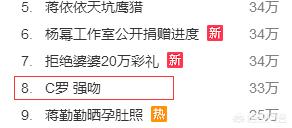 5. 蒋依依天坑鹰猎 34万

6. 杨幂工作室公开捐赠进度 新 34万

7. 拒绝婆婆20万彩礼 新 34万

8. C罗 强吻 33万

9. 蒋勤勤晒孕肚照 热 25万